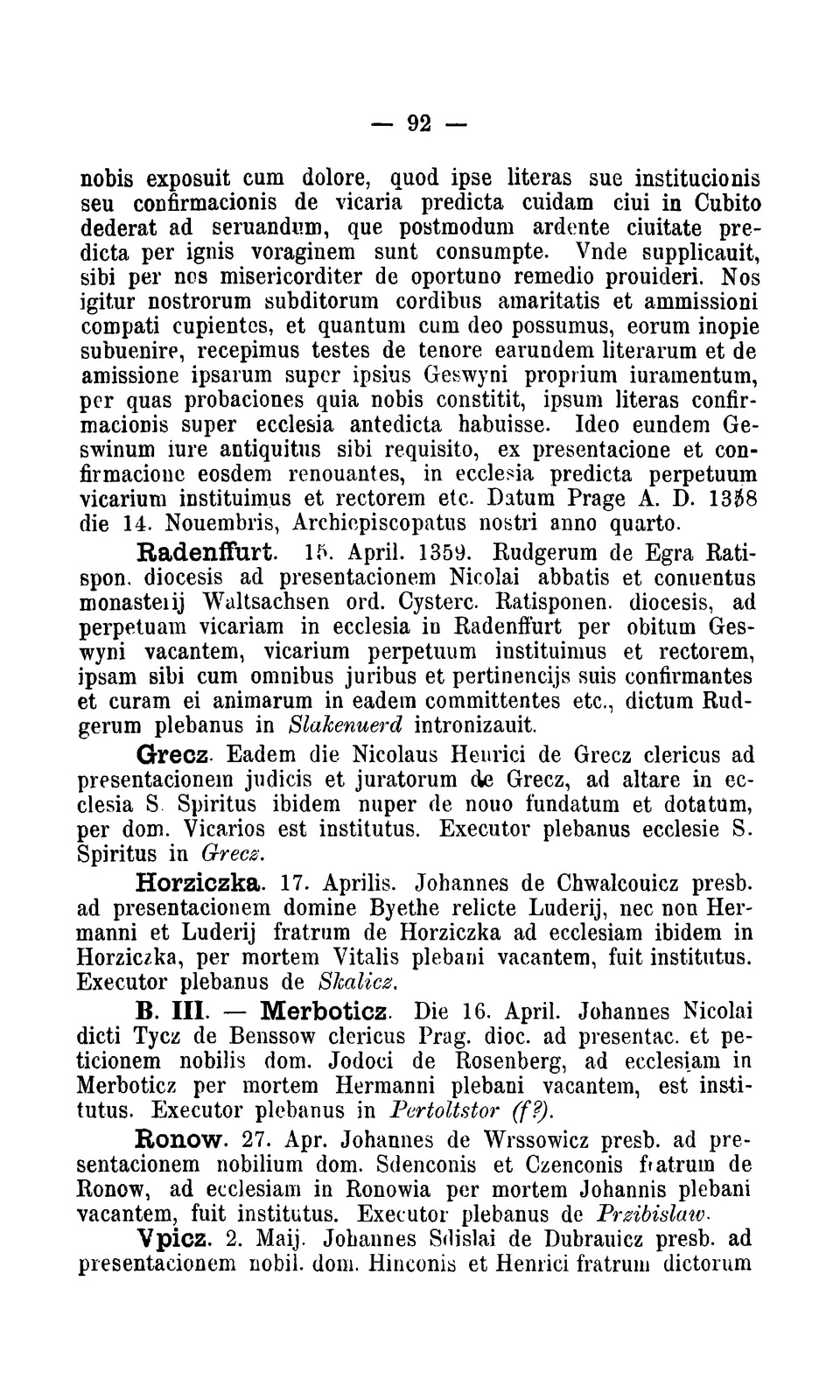 — 92 —

nobis exposuit cum dolore, quod ipse literas sue institucionis seu confirmacionis de vicaria predicta cuidam ciui in Cubito dederat ad seruandum, que postmodum ardente ciuitate predicta per ignis voraginem sunt consumpte. Vnde supplicauit, sibi per nos misericorditer de oportuno remedio prouideri. Nos igitur nostrorum subditorum cordibus amaritatis et ammissioni compati cupientes, et quantum cum deo possumus, eorum inopie subuenire, recepimus testes de tenore earundem literarum et de amissione ipsarum super ipsius Geswyni proprium iuramentum, per quas probaciones quia nobis constitit, ipsum literas confirmacionis super ecclesia antedicta habuisse. Ideo eundem Geswinum iure antiquitus sibi requisito, ex presentacione et confirmacione eosdem renouantes, in ecclesia predicta perpetuum vicarium instituimus et rectorem etc. Datum Prage A. D. 1358 die 14. Nouembris, Archiepiscopatus nostri anno quarto.

Radenffurt. 15. April. 1359. Rudgerum de Egra Ratispon. diocesis ad presentacionem Nicolai abbatis et conuentus monasterij Waltsachsen ord. Cysterc. Ratisponen. diocesis, ad perpetuam vicariam in ecclesia in Radenffurt per obitum Geswyni vacantem, vicarium perpetuum instituimus et rectorem, ipsam sibi cum omnibus juribus et pertinencijs suis confirmantes et curam ei animarum in eadem committentes etc., dictum Rudgerum plebanus in Slakenuerd intronizauit.

Grecz. Eadem die Nicolaus Henrici de Grecz clericus ad presentacionem judicis et juratorum de Grecz, ad altare in ecclesia S. Spiritus ibidem nuper de nouo fundatum et dotatum, per dom. Vicarios est institutus. Executor plebanus ecclesie S. Spiritus in Grecz.

Horziczka. 17. Aprilis. Johannes de Chwalcouicz presb. ad presentacionem domine Byethe relicte Luderij, nec non Hermanni et Luderij fratrum de Horziczka ad ecclesiam ibidem in Horziczka, per mortem Vitalis plebani vacantem, fuit institutus. Executor plebanus de Skalicz.

B. III. — Merboticz. Die 16. April. Johannes Nicolai dicti Tycz de Benssow clericus Prag. dioc. ad presentac. et peticionem nobilis dom. Jodoci de Rosenberg, ad ecclesiam in Merboticz per mortem Hermanni plebani vacantem, est institutus. Executor plebanus in Pertoltstor (f?).

Ronow. 27. Apr. Johannes de Wrssowicz presb. ad presentacionem nobilium dom. Sdenconis et Czenconis fratrum de Ronow, ad ecclesiam in Ronowia per mortem Johannis plebani vacantem, fuit institutus. Executor plebanus de Przibislaw.

Vpicz. 2. Maij. Johannes Sdislai de Dubrauicz presb. ad presentacionem nobil. dom. Hinconis et Henrici fratrum dictorum